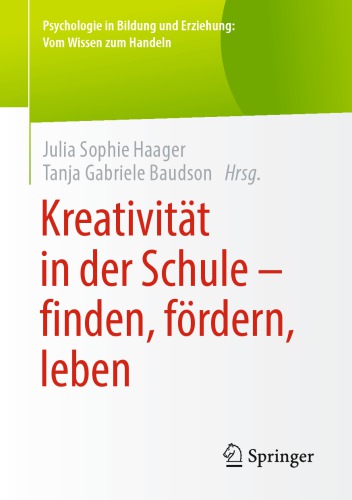 Psychologie in Bildung und Erziehung:
Vom Wissen zum Handeln

Julia Sophie Haager
Tanja Gabriele Baudson Hrsg.

Kreativität in der Schule – finden, fördern, leben

Springer